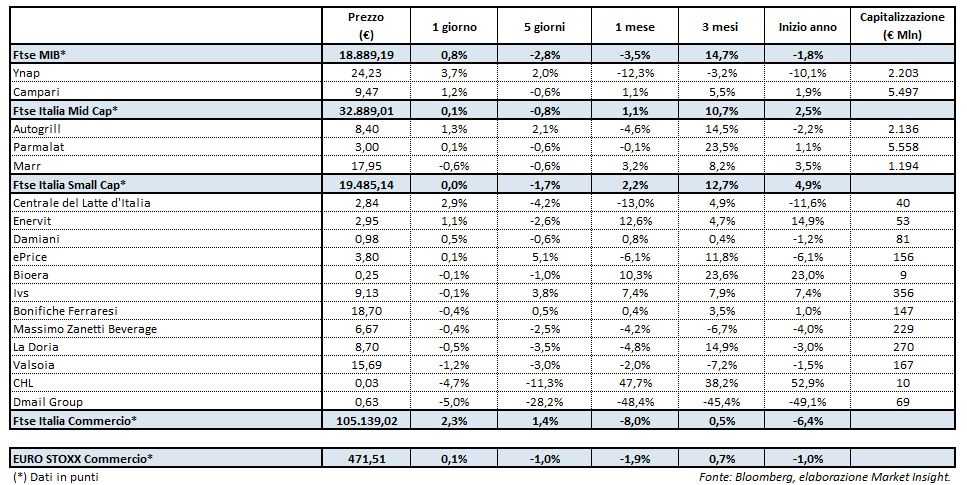 |  | Prezzo (€) | 1 giorno | 5 giorni | 1 mese | 3 mesi | Inizio anno | Capitalizzazione (€ Mln) |
|---|---|---|---|---|---|---|---|
| Ftse MIB* | 18.889,19 | 0,8% | -2,8% | -3,5% | 14,7% | -1,8% |  |
| Ynap | 24,23 | 3,7% | 2,0% | -12,3% | -3,2% | -10,1% | 2.203 |
| Campari | 9,47 | 1,2% | -0,6% | 1,1% | 5,5% | 1,9% | 5.497 |
| Ftse Italia Mid Cap* | 32.889,01 | 0,1% | -0,8% | 1,1% | 10,7% | 2,5% |  |
| Autogrill | 8,40 | 1,3% | 2,1% | -4,6% | 14,5% | -2,2% | 2.136 |
| Parmalat | 3,00 | 0,1% | -0,6% | -0,1% | 23,5% | 1,1% | 5.558 |
| Marr | 17,95 | -0,6% | -0,6% | 3,2% | 8,2% | 3,5% | 1.194 |
| Ftse Italia Small Cap* | 19.485,14 | 0,0% | -1,7% | 2,2% | 12,7% | 4,9% |  |
| Centrale del Latte d'Italia | 2,84 | 2,9% | -4,2% | -13,0% | 4,9% | -11,6% | 40 |
| Enervit | 2,95 | 1,1% | -2,6% | 12,6% | 4,7% | 14,9% | 53 |
| Damiani | 0,98 | 0,5% | -0,6% | 0,8% | 0,4% | -1,2% | 81 |
| ePrice | 3,80 | 0,1% | 5,1% | -6,1% | 11,8% | -6,1% | 156 |
| Bioera | 0,25 | -0,1% | -1,0% | 10,3% | 23,6% | 23,0% | 9 |
| Ivs | 9,13 | -0,1% | 3,8% | 7,4% | 7,9% | 7,4% | 356 |
| Bonifiche Ferraresi | 18,70 | -0,4% | 0,5% | 0,4% | 3,5% | 1,0% | 147 |
| Massimo Zanetti Beverage | 6,67 | -0,4% | -2,5% | -4,2% | -6,7% | -4,0% | 229 |
| La Doria | 8,70 | -0,5% | -3,5% | -4,8% | 14,9% | -3,0% | 270 |
| Valsoia | 15,69 | -1,2% | -3,0% | -2,0% | -7,2% | -1,5% | 167 |
| CHL | 0,03 | -4,7% | -11,3% | 47,7% | 38,2% | 52,9% | 10 |
| Dmail Group | 0,63 | -5,0% | -28,2% | -48,4% | -45,4% | -49,1% | 69 |
| Ftse Italia Commercio* | 105.139,02 | 2,3% | 1,4% | -8,0% | 0,5% | -6,4% |  |
| EURO STOXX Commercio* | 471,51 | 0,1% | -1,0% | -1,9% | 0,7% | -1,0% |  |

(*) Dati in punti

Fonte: Bloomberg, elaborazione Market Insight.